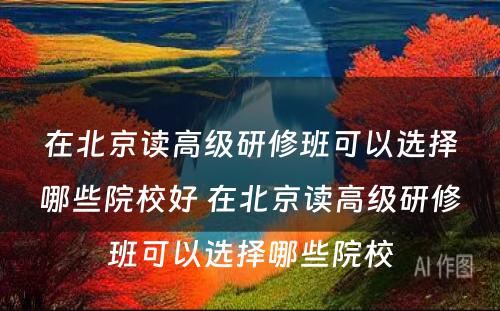 在北京读高级研修班可以选择哪些院校好 在北京读高级研修班可以选择哪些院校

AI 作图